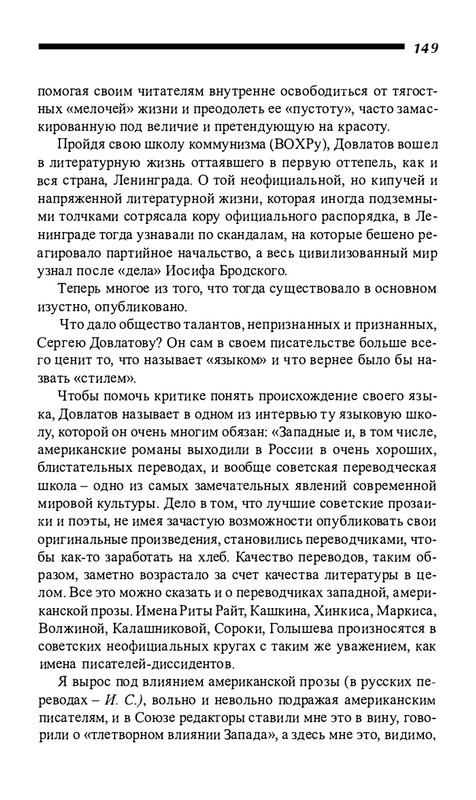 149

помогая своим читателям внутренне освободиться от тягостных «мелочей» жизни и преодолеть ее «пустоту», часто замаскированную под величие и претендующую на красоту.

Пройдя свою школу коммунизма (ВОХРу), Довлатов вошел в литературную жизнь оттаявшего в первую оттепель, как и вся страна, Ленинграда. О той неофициальной, но кипучей и напряженной литературной жизни, которая иногда подземными толчками сотрясала кору официального распорядка, в Ленинграде тогда узнавали по скандалам, на которые бешено реагировало партийное начальство, а весь цивилизованный мир узнал после «дела» Иосифа Бродского.

Теперь многое из того, что тогда существовало в основном изустно, опубликовано.

Что дало общество талантов, непризнанных и признанных, Сергею Довлатову? Он сам в своем писательстве больше всего ценит то, что называет «языком» и что вернее было бы назвать «стилем».

Чтобы помочь критике понять происхождение своего языка, Довлатов называет в одном из интервью ту языковую школу, которой он очень многим обязан: «Западные и, в том числе, американские романы выходили в России в очень хороших, блистательных переводах, и вообще советская переводческая школа – одно из самых замечательных явлений современной мировой культуры. Дело в том, что лучшие советские прозаики и поэты, не имея зачастую возможности опубликовать свои оригинальные произведения, становились переводчиками, чтобы как-то заработать на хлеб. Качество переводов, таким образом, заметно возрастало за счет качества литературы в целом. Все это можно сказать и о переводчиках западной, американской прозы. Имена Риты Райт, Кашкина, Хинкиса, Маркиса, Волжиной, Калашниковой, Сороки, Голышева произносятся в советских неофициальных кругах с таким же уважением, как имена писателей-диссидентов.

Я вырос под влиянием американской прозы (в русских переводах – И. С.), вольно и невольно подражая американским писателям, и в Союзе редакторы ставили мне это в вину, говорили о «тлетворном влиянии Запада», а здесь мне это, видимо,